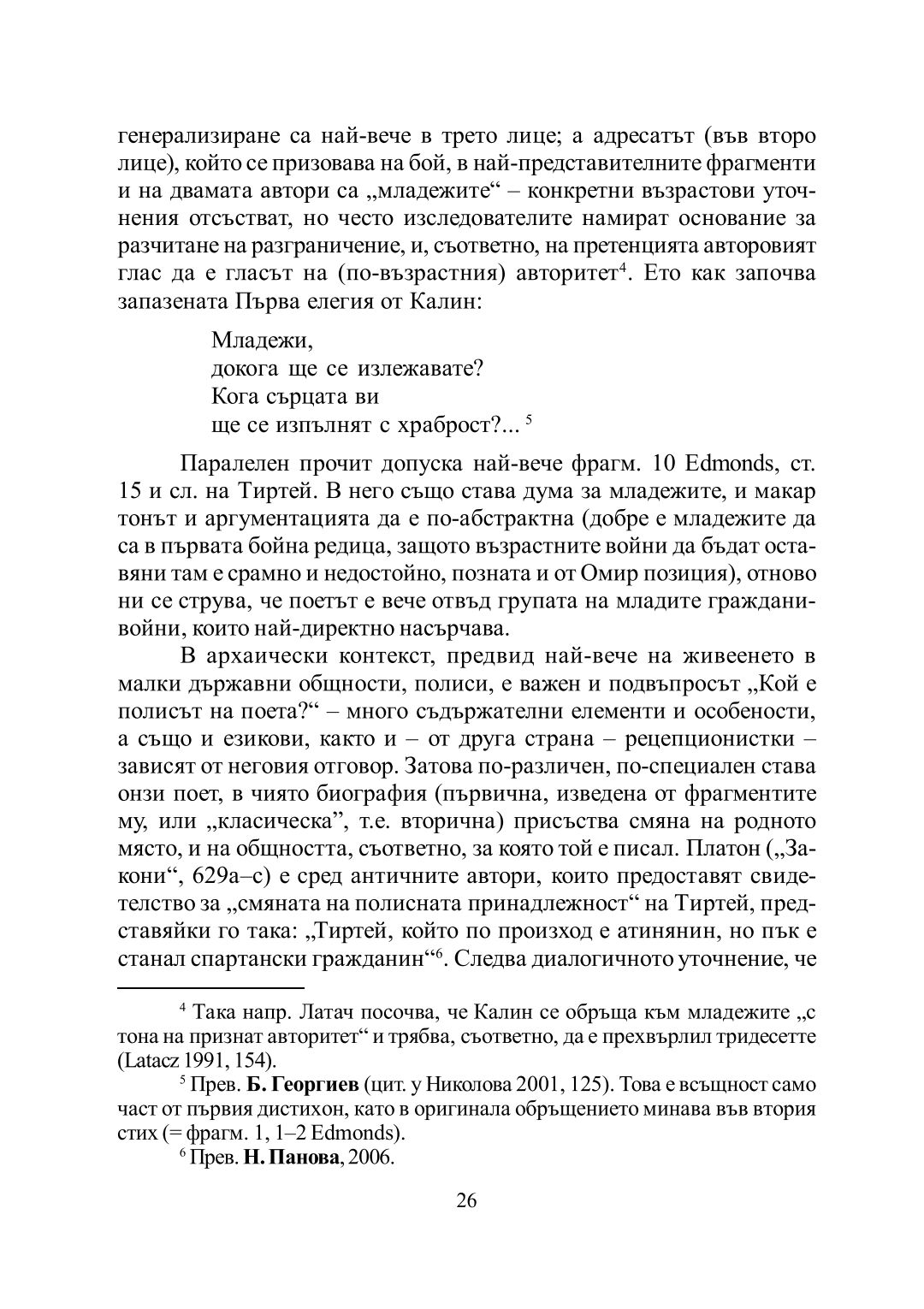 генерализиране са най-вече в трето лице; а адресатът (във второ лице), който се призовава на бой, в най-представителните фрагменти и на двамата автори са „младежите“ – конкретни възрастови уточнения отсъстват, но често изследователите намират основание за разчитане на разграничение, и, съответно, на претенцията авторовият глас да е гласът на (по-възрастния) авторитет$^4$. Ето как започва запазената Първа елегия от Калин:

Младежи,
докога ще се излежавате?
Кога сърцата ви
ще се изпълнят с храброст?... $^5$

Паралелен прочит допуска най-вече фрагм. 10 Edmonds, ст. 15 и сл. на Тиртей. В него също става дума за младежите, и макар тонът и аргументацията да е по-абстрактна (добре е младежите да са в първата бойна редица, защото възрастните войни да бъдат оставяни там е срамно и недостойно, позната и от Омир позиция), отново ни се струва, че поетът е вече отвъд групата на младите граждани-войни, които най-директно насърчава.

В архаически контекст, предвид най-вече на живеенето в малки държавни общности, полиси, е важен и подвъпросът „Кой е полисът на поета?“ – много съдържателни елементи и особености, а също и езикови, както и – от друга страна – рецепционистки – зависят от неговия отговор. Затова по-различен, по-специален става онзи поет, в чиято биография (първична, изведена от фрагментите му, или „класическа”, т.е. вторична) присъства смяна на родното място, и на общността, съответно, за която той е писал. Платон („Закони“, 629а–с) е сред античните автори, които предоставят свидетелство за „смяната на полисната принадлежност“ на Тиртей, представяйки го така: „Тиртей, който по произход е атинянин, но пък е станал спартански гражданин“$^6$. Следва диалогичното уточнение, че

$^4$ Така напр. Латач посочва, че Калин се обръща към младежите „с тона на признат авторитет“ и трябва, съответно, да е прехвърлил тридесетте (Latacz 1991, 154).

$^5$ Прев. **Б. Георгиев** (цит. у Николова 2001, 125). Това е всъщност само част от първия дистихон, като в оригинала обръщението минава във втория стих (= фрагм. 1, 1–2 Edmonds).

$^6$ Прев. **Н. Панова**, 2006.

26